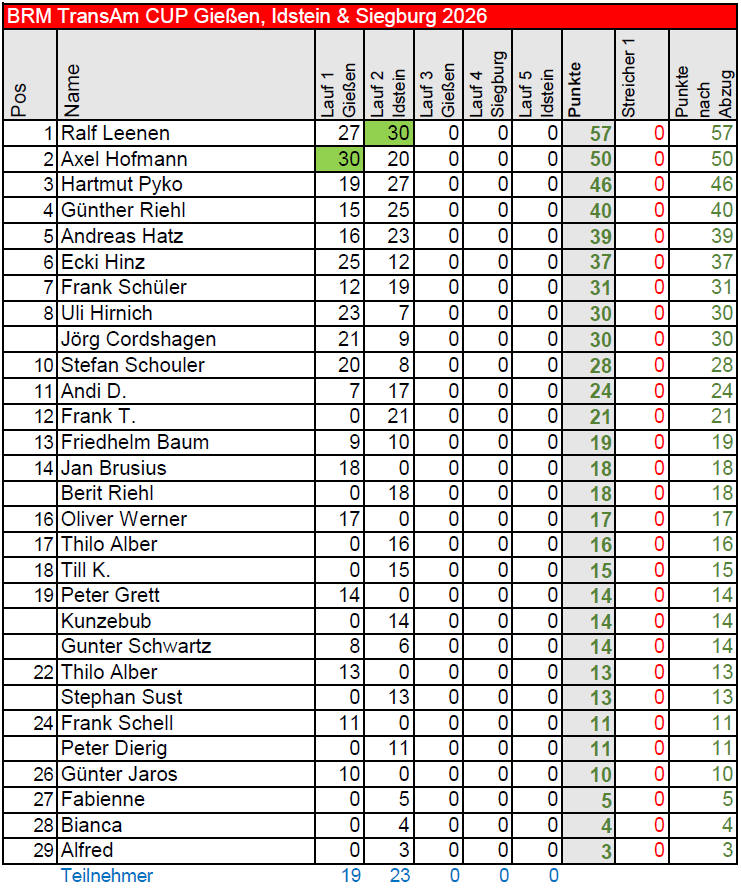 BRM TransAm CUP Gießen, Idstein & Siegburg 2026

| Pos | Name | Lauf 1 Gießen | Lauf 2 Idstein | Lauf 3 Gießen | Lauf 4 Siegburg | Lauf 5 Idstein | Punkte | Streicher 1 | Punkte nach Abzug |
|---|---|---|---|---|---|---|---|---|---|
| 1 | Ralf Leenen | 27 | 30 | 0 | 0 | 0 | 57 | 0 | 57 |
| 2 | Axel Hofmann | 30 | 20 | 0 | 0 | 0 | 50 | 0 | 50 |
| 3 | Hartmut Pyko | 19 | 27 | 0 | 0 | 0 | 46 | 0 | 46 |
| 4 | Günther Riehl | 15 | 25 | 0 | 0 | 0 | 40 | 0 | 40 |
| 5 | Andreas Hatz | 16 | 23 | 0 | 0 | 0 | 39 | 0 | 39 |
| 6 | Ecki Hinz | 25 | 12 | 0 | 0 | 0 | 37 | 0 | 37 |
| 7 | Frank Schüler | 12 | 19 | 0 | 0 | 0 | 31 | 0 | 31 |
| 8 | Uli Hirnich | 23 | 7 | 0 | 0 | 0 | 30 | 0 | 30 |
| | Jörg Cordshagen | 21 | 9 | 0 | 0 | 0 | 30 | 0 | 30 |
| 10 | Stefan Schouler | 20 | 8 | 0 | 0 | 0 | 28 | 0 | 28 |
| 11 | Andi D. | 7 | 17 | 0 | 0 | 0 | 24 | 0 | 24 |
| 12 | Frank T. | 0 | 21 | 0 | 0 | 0 | 21 | 0 | 21 |
| 13 | Friedhelm Baum | 9 | 10 | 0 | 0 | 0 | 19 | 0 | 19 |
| 14 | Jan Brusius | 18 | 0 | 0 | 0 | 0 | 18 | 0 | 18 |
| | Berit Riehl | 0 | 18 | 0 | 0 | 0 | 18 | 0 | 18 |
| 16 | Oliver Werner | 17 | 0 | 0 | 0 | 0 | 17 | 0 | 17 |
| 17 | Thilo Alber | 0 | 16 | 0 | 0 | 0 | 16 | 0 | 16 |
| 18 | Till K. | 0 | 15 | 0 | 0 | 0 | 15 | 0 | 15 |
| 19 | Peter Grett | 14 | 0 | 0 | 0 | 0 | 14 | 0 | 14 |
| | Kunzebub | 0 | 14 | 0 | 0 | 0 | 14 | 0 | 14 |
| | Gunter Schwartz | 8 | 6 | 0 | 0 | 0 | 14 | 0 | 14 |
| 22 | Thilo Alber | 13 | 0 | 0 | 0 | 0 | 13 | 0 | 13 |
| | Stephan Sust | 0 | 13 | 0 | 0 | 0 | 13 | 0 | 13 |
| 24 | Frank Schell | 11 | 0 | 0 | 0 | 0 | 11 | 0 | 11 |
| | Peter Dierig | 0 | 11 | 0 | 0 | 0 | 11 | 0 | 11 |
| 26 | Günter Jaros | 10 | 0 | 0 | 0 | 0 | 10 | 0 | 10 |
| 27 | Fabienne | 0 | 5 | 0 | 0 | 0 | 5 | 0 | 5 |
| 28 | Bianca | 0 | 4 | 0 | 0 | 0 | 4 | 0 | 4 |
| 29 | Alfred | 0 | 3 | 0 | 0 | 0 | 3 | 0 | 3 |
| | Teilnehmer | 19 | 23 | 0 | 0 | 0 | | | |